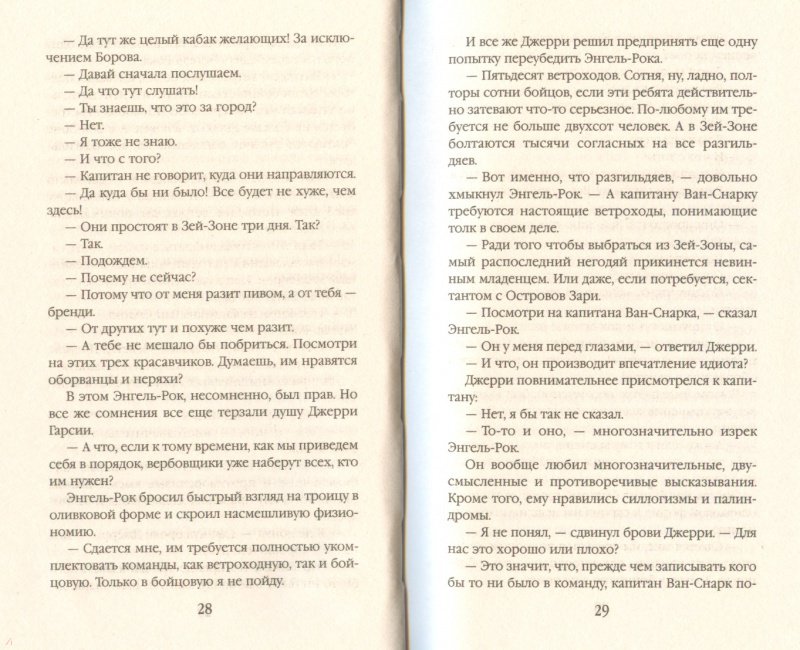 — Да тут же целый кабак желающих! За исключением Борова.
— Давай сначала послушаем.
— Да что тут слушать!
— Ты знаешь, что это за город?
— Нет.
— Я тоже не знаю.
— И что с того?
— Капитан не говорит, куда они направляются.
— Да куда бы ни было! Все будет не хуже, чем здесь!
— Они простоят в Зей-Зоне три дня. Так?
— Так.
— Подождем.
— Почему не сейчас?
— Потому что от меня разит пивом, а от тебя — бренди.
— От других тут и похуже чем разит.
— А тебе не мешало бы побриться. Посмотри на этих трех красавчиков. Думаешь, им нравятся оборванцы и неряхи?
В этом Энгель-Рок, несомненно, был прав. Но все же сомнения все еще терзали душу Джерри Гарсии.
— А что, если к тому времени, как мы приведем себя в порядок, вербовщики уже наберут всех, кто им нужен?
Энгель-Рок бросил быстрый взгляд на троицу в оливковой форме и скроил насмешливую физиономию.
— Сдается мне, им требуется полностью укомплектовать команды, как ветроходную, так и бойцовую. Только в бойцовую я не пойду.

28

И все же Джерри решил предпринять еще одну попытку переубедить Энгель-Рока.
— Пятьдесят ветроходов. Сотня, ну, ладно, полторы сотни бойцов, если эти ребята действительно затевают что-то серьезное. По-любому им требуется не больше двухсот человек. А в Зей-Зоне болтаются тысячи согласных на все разгильдяев.
— Вот именно, что разгильдяев, — довольно хмыкнул Энгель-Рок. — А капитану Ван-Снарку требуются настоящие ветроходы, понимающие толк в своем деле.
— Ради того чтобы выбраться из Зей-Зоны, самый распоследний негодяй прикинется невинным младенцем. Или даже, если потребуется, сектантом с Островов Зари.
— Посмотри на капитана Ван-Снарка, — сказал Энгель-Рок.
— Он у меня перед глазами, — ответил Джерри.
— И что, он производит впечатление идиота?
Джерри повнимательнее присмотрелся к капитану:
— Нет, я бы так не сказал.
— То-то и оно, — многозначительно изрек Энгель-Рок.
Он вообще любил многозначительные, двусмысленные и противоречивые высказывания. Кроме того, ему нравились силлогизмы и палиндромы.
— Я не понял, — сдвинул брови Джерри. — Для нас это хорошо или плохо?
— Это значит, что, прежде чем записывать кого бы то ни было в команду, капитан Ван-Снарк по-

29